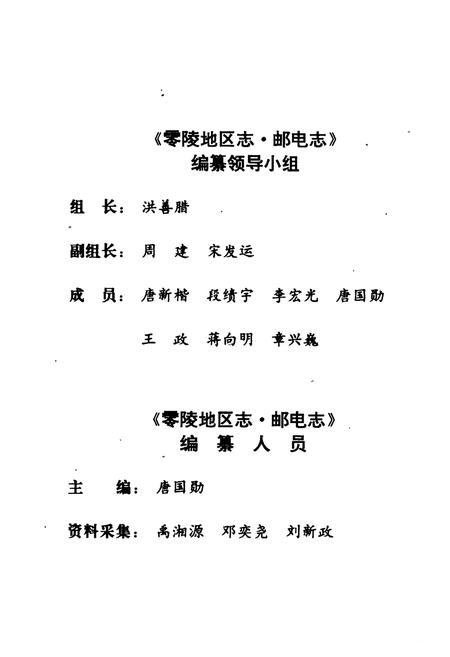 《零陵地区志·邮电志》
编纂领导小组

组 长：洪善腊

副组长：周 建 宋发运

成 员：唐新楷 段绩宇 李宏光 唐国勋

王 政 蒋向明 章兴巍

《零陵地区志·邮电志》
编 纂 人 员

主 编：唐国勋

资料采集：禹湘源 邓奕尧 刘新政